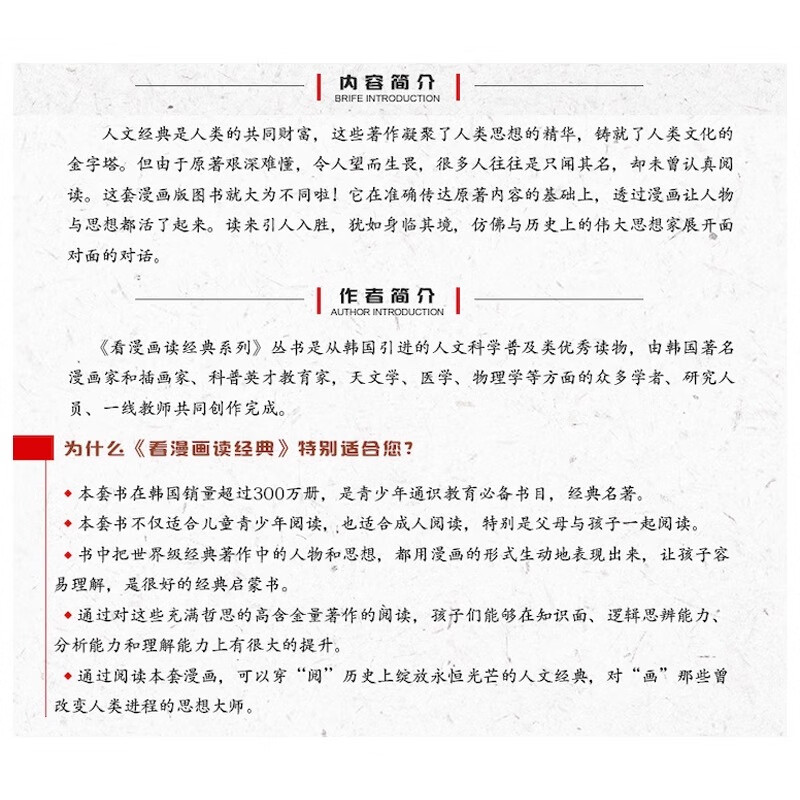 内容简介
BRIFE INTRODUCTION

人文经典是人类的共同财富，这些著作凝聚了人类思想的精华，铸就了人类文化的金字塔。但由于原著艰深难懂，令人望而生畏，很多人往往是只闻其名，却未曾认真阅读。这套漫画版图书就大为不同啦！它在准确传达原著内容的基础上，透过漫画让人物与思想都活了起来。读来引人入胜，犹如身临其境，仿佛与历史上的伟大思想家展开面对面的对话。

作者简介
AUTHOR INTRODUCTION

《看漫画读经典系列》丛书是从韩国引进的人文科学普及类优秀读物，由韩国著名漫画家和插画家、科普英才教育家，天文学、医学、物理学等方面的众多学者、研究人员、一线教师共同创作完成。

为什么《看漫画读经典》特别适合您？

◆本套书在韩国销量超过300万册，是青少年通识教育必备书目，经典名著。

◆本套书不仅适合儿童青少年阅读，也适合成人阅读，特别是父母与孩子一起阅读。

◆书中把世界级经典著作中的人物和思想，都用漫画的形式生动地表现出来，让孩子容易理解，是很好的经典启蒙书。

◆通过对这些充满哲思的高含金量著作的阅读，孩子们能够在知识面、逻辑思辨能力、分析能力和理解能力上有很大的提升。

◆通过阅读本套漫画，可以穿“阅”历史上绽放永恒光芒的人文经典，对“画”那些曾改变人类进程的思想大师。